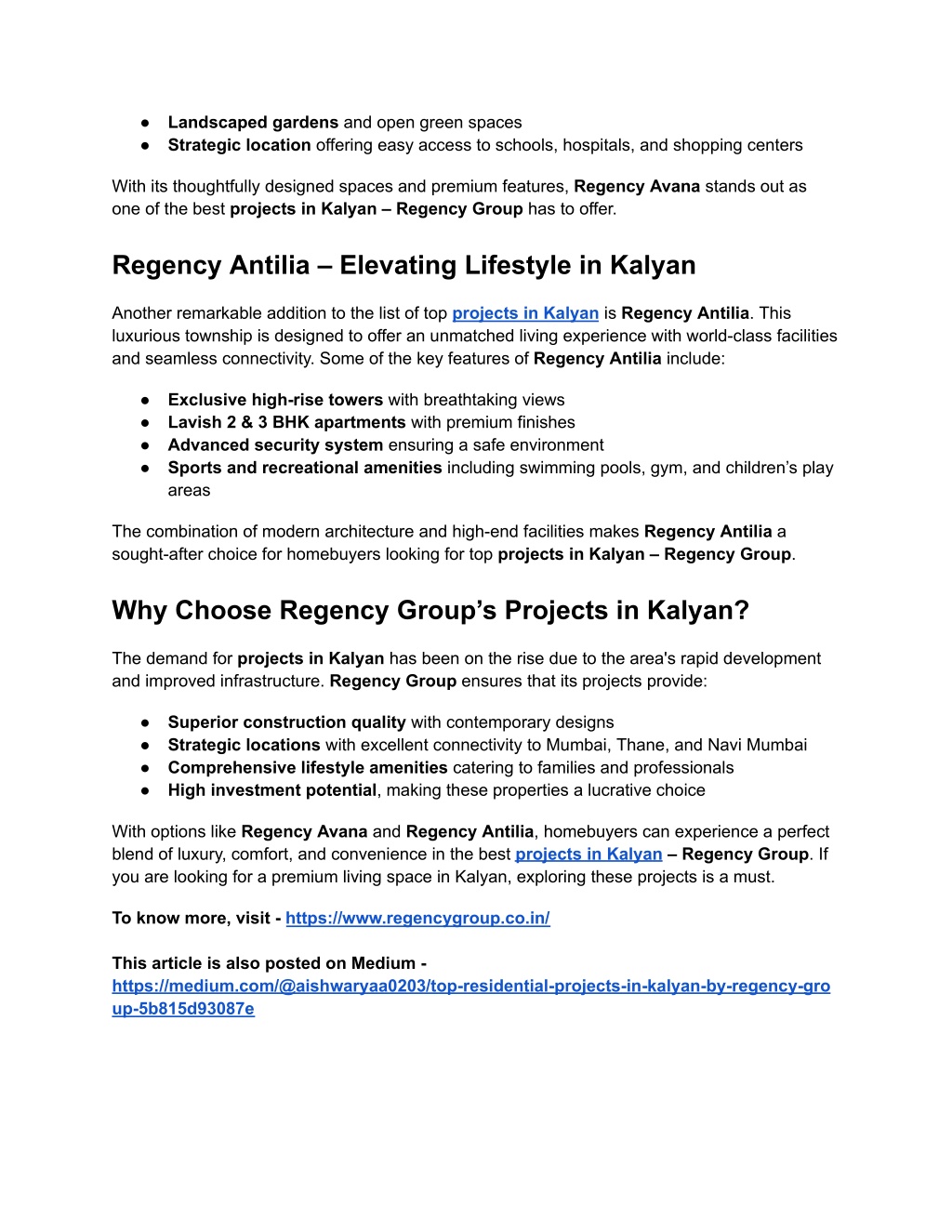 ● Landscaped gardens and open green spaces
● Strategic location offering easy access to schools, hospitals, and shopping centers

With its thoughtfully designed spaces and premium features, Regency Avana stands out as one of the best projects in Kalyan – Regency Group has to offer.

Regency Antilia – Elevating Lifestyle in Kalyan

Another remarkable addition to the list of top projects in Kalyan is Regency Antilia. This luxurious township is designed to offer an unmatched living experience with world-class facilities and seamless connectivity. Some of the key features of Regency Antilia include:

● Exclusive high-rise towers with breathtaking views
● Lavish 2 & 3 BHK apartments with premium finishes
● Advanced security system ensuring a safe environment
● Sports and recreational amenities including swimming pools, gym, and children's play areas

The combination of modern architecture and high-end facilities makes Regency Antilia a sought-after choice for homebuyers looking for top projects in Kalyan – Regency Group.

Why Choose Regency Group's Projects in Kalyan?

The demand for projects in Kalyan has been on the rise due to the area's rapid development and improved infrastructure. Regency Group ensures that its projects provide:

● Superior construction quality with contemporary designs
● Strategic locations with excellent connectivity to Mumbai, Thane, and Navi Mumbai
● Comprehensive lifestyle amenities catering to families and professionals
● High investment potential, making these properties a lucrative choice

With options like Regency Avana and Regency Antilia, homebuyers can experience a perfect blend of luxury, comfort, and convenience in the best projects in Kalyan – Regency Group. If you are looking for a premium living space in Kalyan, exploring these projects is a must.

To know more, visit - https://www.regencygroup.co.in/

This article is also posted on Medium - https://medium.com/@aishwaryaa0203/top-residential-projects-in-kalyan-by-regency-group-5b815d93087e